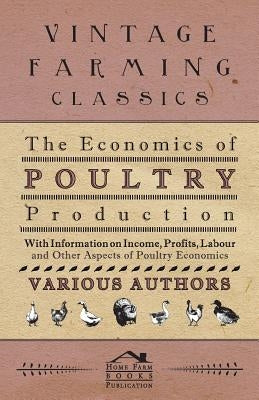 VINTAGE FARMING CLASSICS

The Economics of

POULTRY

Production

With Information on Income, Profits, Labour and Other Aspects of Poultry Economics

VARIOUS AUTHORS

HOME FARM BOOKS PUBLICATION